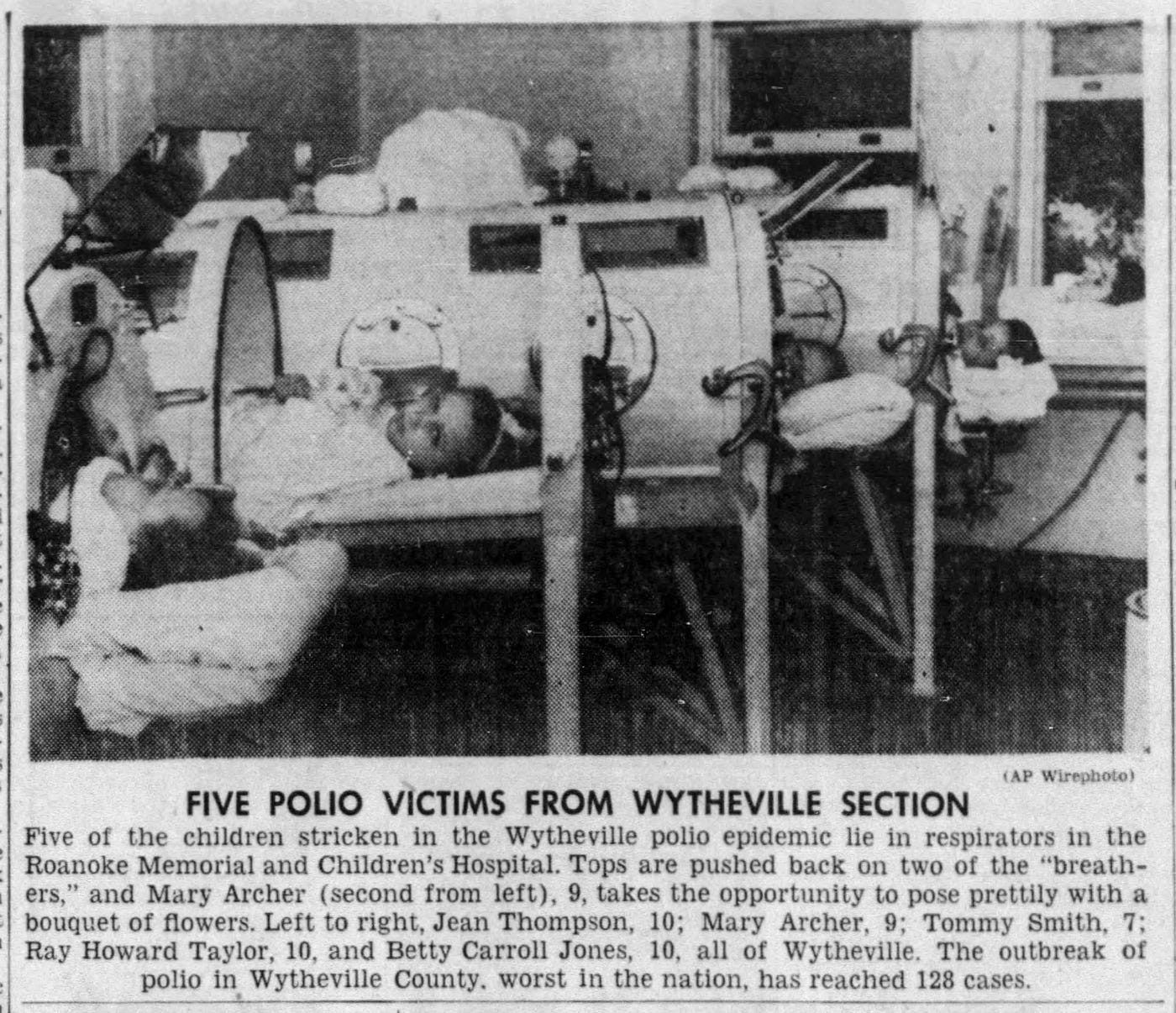 (AP Wirephoto)

FIVE POLIO VICTIMS FROM WYTHEVILLE SECTION

Five of the children stricken in the Wytheville polio epidemic lie in respirators in the Roanoke Memorial and Children's Hospital. Tops are pushed back on two of the "breathers," and Mary Archer (second from left), 9, takes the opportunity to pose prettily with a bouquet of flowers. Left to right, Jean Thompson, 10; Mary Archer, 9; Tommy Smith, 7; Ray Howard Taylor, 10, and Betty Carroll Jones, 10, all of Wytheville. The outbreak of polio in Wytheville County, worst in the nation, has reached 128 cases.